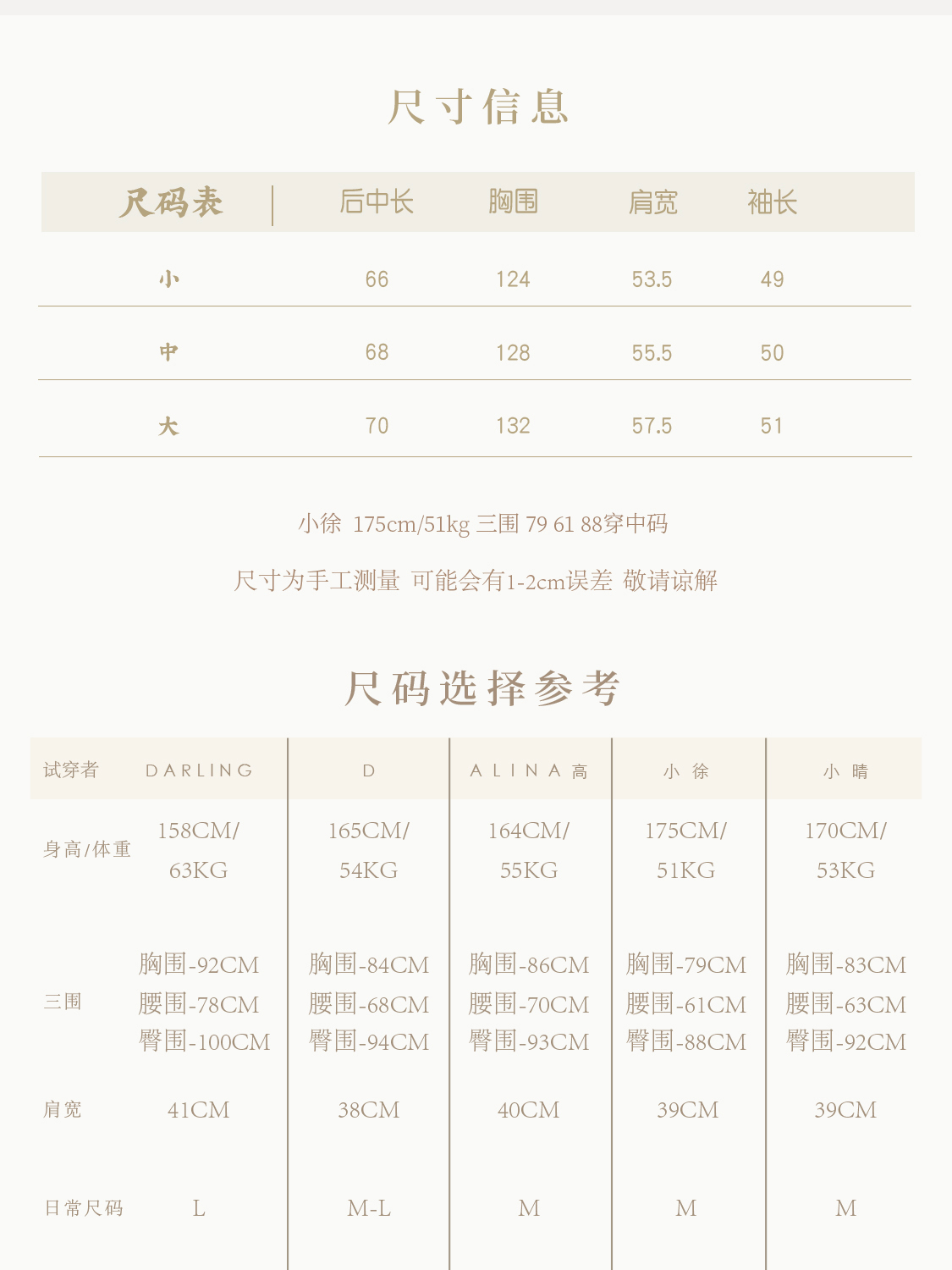 尺寸信息

| 尺码表 | 后中长 | 胸围 | 肩宽 | 袖长 |
|---|---|---|---|---|
| 小 | 66 | 124 | 53.5 | 49 |
| 中 | 68 | 128 | 55.5 | 50 |
| 大 | 70 | 132 | 57.5 | 51 |

小徐 175cm/51kg 三围 79 61 88穿中码

尺寸为手工测量 可能会有1-2cm误差 敬请谅解

尺码选择参考

| 试穿者 | DARLING | D | ALINA高 | 小徐 | 小晴 |
|---|---|---|---|---|---|
| 身高/体重 | 158CM/ 63KG | 165CM/ 54KG | 164CM/ 55KG | 175CM/ 51KG | 170CM/ 53KG |
| 三围 | 胸围-92CM 腰围-78CM 臀围-100CM | 胸围-84CM 腰围-68CM 臀围-94CM | 胸围-86CM 腰围-70CM 臀围-93CM | 胸围-79CM 腰围-61CM 臀围-88CM | 胸围-83CM 腰围-63CM 臀围-92CM |
| 肩宽 | 41CM | 38CM | 40CM | 39CM | 39CM |
| 日常尺码 | L | M-L | M | M | M |